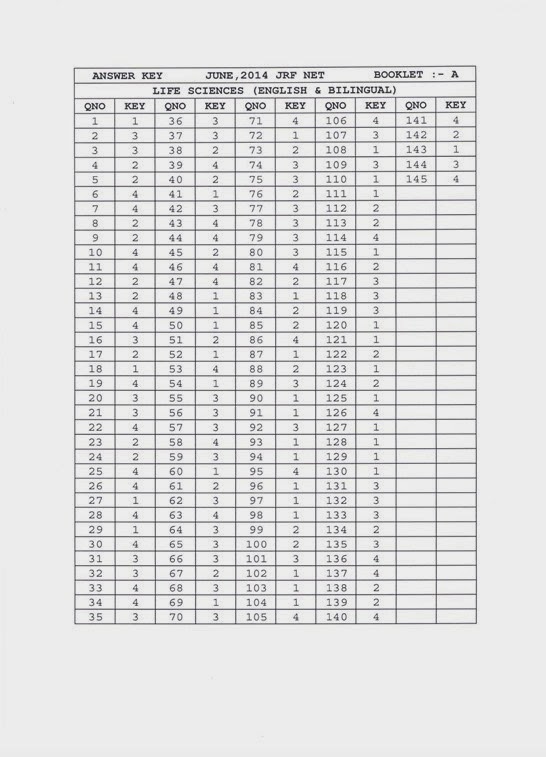 ANSWER KEY JUNE,2014 JRF NET BOOKLET :- A

LIFE SCIENCES (ENGLISH & BILINGUAL)

| QNO | KEY | QNO | KEY | QNO | KEY | QNO | KEY | QNO | KEY |
|---|---|---|---|---|---|---|---|---|---|
| 1 | 1 | 36 | 3 | 71 | 4 | 106 | 4 | 141 | 4 |
| 2 | 3 | 37 | 3 | 72 | 1 | 107 | 3 | 142 | 2 |
| 3 | 3 | 38 | 2 | 73 | 2 | 108 | 1 | 143 | 1 |
| 4 | 2 | 39 | 4 | 74 | 3 | 109 | 3 | 144 | 3 |
| 5 | 2 | 40 | 2 | 75 | 3 | 110 | 1 | 145 | 4 |
| 6 | 4 | 41 | 1 | 76 | 2 | 111 | 1 | | |
| 7 | 4 | 42 | 3 | 77 | 3 | 112 | 2 | | |
| 8 | 2 | 43 | 4 | 78 | 3 | 113 | 2 | | |
| 9 | 2 | 44 | 4 | 79 | 3 | 114 | 4 | | |
| 10 | 4 | 45 | 2 | 80 | 3 | 115 | 1 | | |
| 11 | 4 | 46 | 4 | 81 | 4 | 116 | 2 | | |
| 12 | 2 | 47 | 4 | 82 | 2 | 117 | 3 | | |
| 13 | 2 | 48 | 1 | 83 | 1 | 118 | 3 | | |
| 14 | 4 | 49 | 1 | 84 | 2 | 119 | 3 | | |
| 15 | 4 | 50 | 1 | 85 | 2 | 120 | 1 | | |
| 16 | 3 | 51 | 2 | 86 | 4 | 121 | 1 | | |
| 17 | 2 | 52 | 1 | 87 | 1 | 122 | 2 | | |
| 18 | 1 | 53 | 4 | 88 | 2 | 123 | 1 | | |
| 19 | 4 | 54 | 1 | 89 | 3 | 124 | 2 | | |
| 20 | 3 | 55 | 3 | 90 | 1 | 125 | 1 | | |
| 21 | 3 | 56 | 3 | 91 | 1 | 126 | 4 | | |
| 22 | 4 | 57 | 3 | 92 | 3 | 127 | 1 | | |
| 23 | 2 | 58 | 4 | 93 | 1 | 128 | 1 | | |
| 24 | 2 | 59 | 3 | 94 | 1 | 129 | 1 | | |
| 25 | 4 | 60 | 1 | 95 | 4 | 130 | 1 | | |
| 26 | 4 | 61 | 2 | 96 | 1 | 131 | 3 | | |
| 27 | 1 | 62 | 3 | 97 | 1 | 132 | 3 | | |
| 28 | 4 | 63 | 4 | 98 | 1 | 133 | 3 | | |
| 29 | 1 | 64 | 3 | 99 | 2 | 134 | 2 | | |
| 30 | 4 | 65 | 3 | 100 | 2 | 135 | 3 | | |
| 31 | 3 | 66 | 3 | 101 | 3 | 136 | 4 | | |
| 32 | 3 | 67 | 2 | 102 | 1 | 137 | 4 | | |
| 33 | 4 | 68 | 3 | 103 | 1 | 138 | 2 | | |
| 34 | 4 | 69 | 1 | 104 | 1 | 139 | 2 | | |
| 35 | 3 | 70 | 3 | 105 | 4 | 140 | 4 | | |